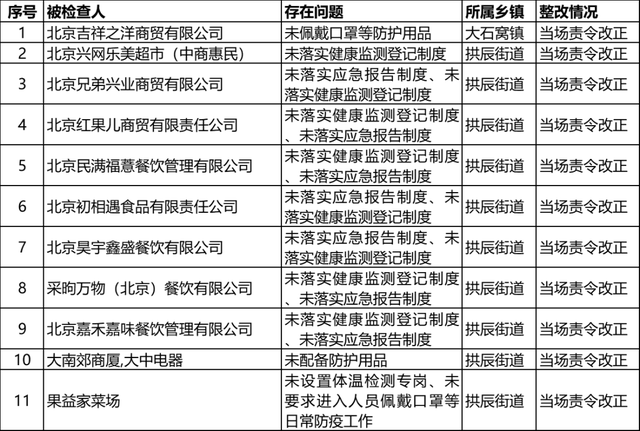 | 序号 | 被检查人 | 存在问题 | 所属乡镇 | 整改情况 |
|---|---|---|---|---|
| 1 | 北京吉祥之洋商贸有限公司 | 未佩戴口罩等防护用品 | 大石窝镇 | 当场责令改正 |
| 2 | 北京兴网乐美超市（中商惠民） | 未落实健康监测登记制度 | 拱辰街道 | 当场责令改正 |
| 3 | 北京兄弟兴业商贸有限公司 | 未落实应急报告制度、未落实健康监测登记制度 | 拱辰街道 | 当场责令改正 |
| 4 | 北京红果儿商贸有限责任公司 | 未落实健康监测登记制度、未落实应急报告制度 | 拱辰街道 | 当场责令改正 |
| 5 | 北京民满福薏餐饮管理有限公司 | 未落实健康监测登记制度、未落实应急报告制度 | 拱辰街道 | 当场责令改正 |
| 6 | 北京初相遇食品有限责任公司 | 未落实应急报告制度、未落实健康监测登记制度 | 拱辰街道 | 当场责令改正 |
| 7 | 北京昊宇鑫盛餐饮有限公司 | 未落实应急报告制度、未落实健康监测登记制度 | 拱辰街道 | 当场责令改正 |
| 8 | 采昫万物（北京）餐饮有限公司 | 未落实健康监测登记制度、未落实应急报告制度 | 拱辰街道 | 当场责令改正 |
| 9 | 北京嘉禾嘉味餐饮管理有限公司 | 未落实健康监测登记制度、未落实应急报告制度 | 拱辰街道 | 当场责令改正 |
| 10 | 大南郊商厦,大中电器 | 未配备防护用品 | 拱辰街道 | 当场责令改正 |
| 11 | 果益家菜场 | 未设置体温检测专岗、未要求进入人员佩戴口罩等日常防疫工作 | 拱辰街道 | 当场责令改正 |